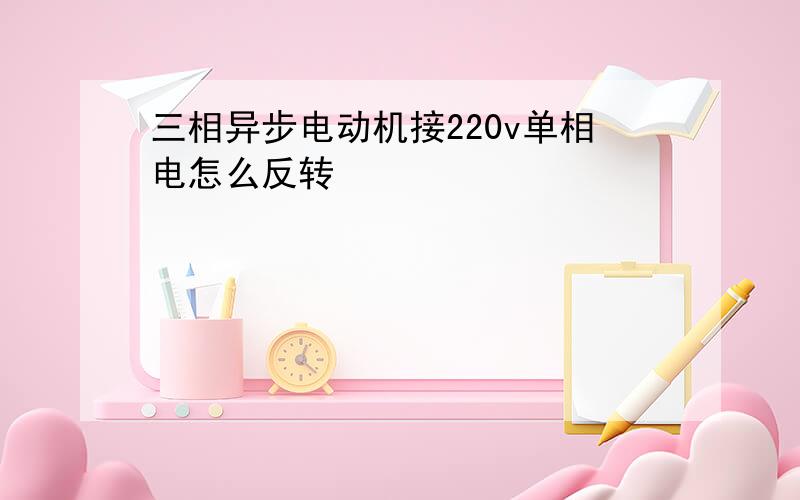 三相异步电动机接220v单相电怎么反转